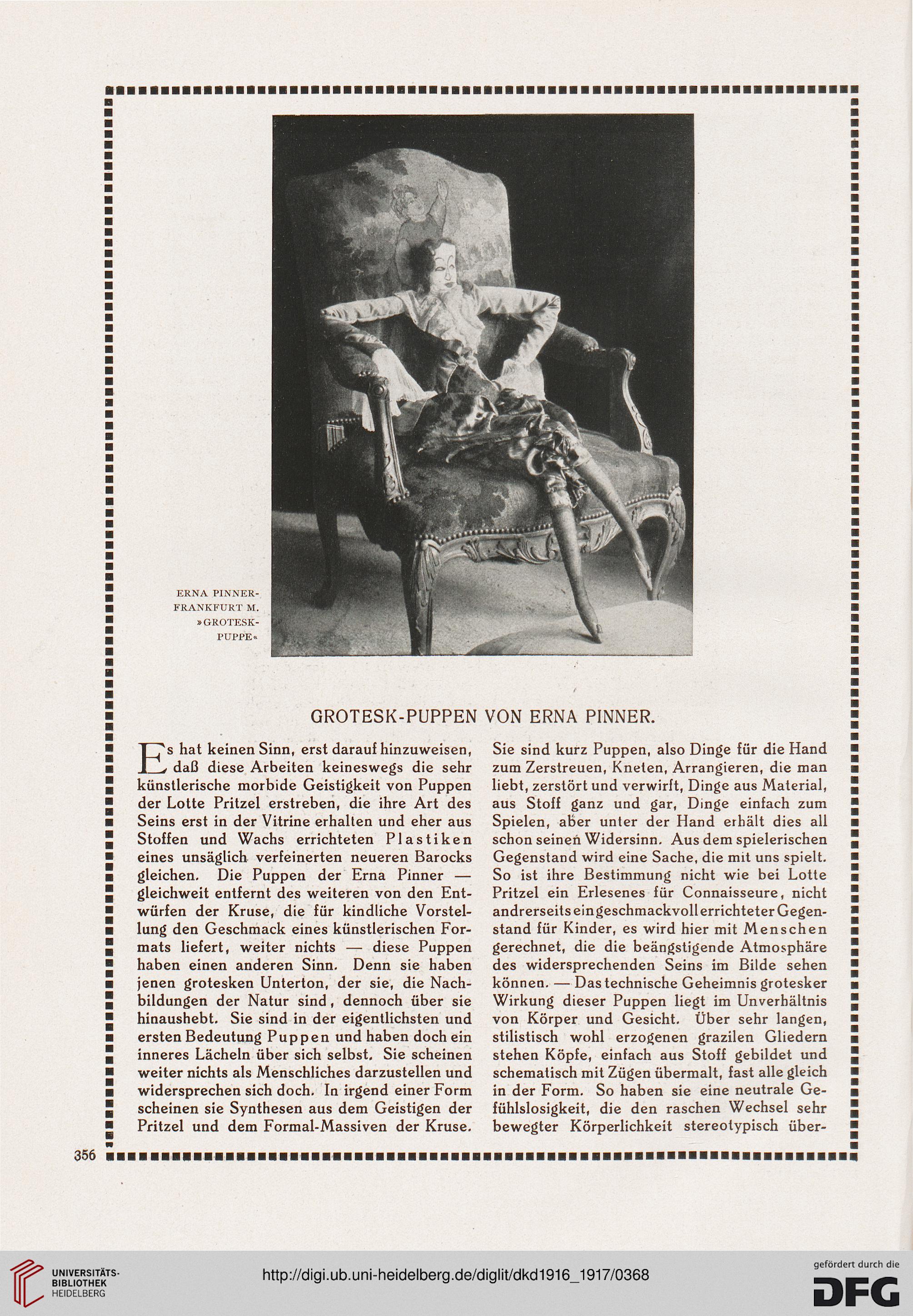 ERNA PINNER-FRANKFURT M. »GROTESK-PUPPE«

GROTESK-PUPPEN VON ERNA PINNER.

Es hat keinen Sinn, erst darauf hinzuweisen, daß diese Arbeiten keineswegs die sehr künstlerische morbide Geistigkeit von Puppen der Lotte Pritzel erstreben, die ihre Art des Seins erst in der Vitrine erhalten und eher aus Stoffen und Wachs errichteten Plastiken eines unsäglich verfeinerten neueren Barocks gleichen. Die Puppen der Erna Pinner — gleichweit entfernt des weiteren von den Entwürfen der Kruse, die für kindliche Vorstellung den Geschmack eines künstlerischen Formats liefert, weiter nichts — diese Puppen haben einen anderen Sinn. Denn sie haben jenen grotesken Unterton, der sie, die Nachbildungen der Natur sind, dennoch über sie hinaushebt. Sie sind in der eigentlichsten und ersten Bedeutung Puppen und haben doch ein inneres Lächeln über sich selbst. Sie scheinen weiter nichts als Menschliches darzustellen und widersprechen sich doch. In irgend einer Form scheinen sie Synthesen aus dem Geistigen der Pritzel und dem Formal-Massiven der Kruse.

Sie sind kurz Puppen, also Dinge für die Hand zum Zerstreuen, Kneten, Arrangieren, die man liebt, zerstört und verwirft, Dinge aus Material, aus Stoff ganz und gar, Dinge einfach zum Spielen, aber unter der Hand erhält dies all schon seinen Widersinn. Aus dem spielerischen Gegenstand wird eine Sache, die mit uns spielt. So ist ihre Bestimmung nicht wie bei Lotte Pritzel ein Erlesenes für Connaisseure, nicht andrerseits ein geschmackvoll errichteter Gegenstand für Kinder, es wird hier mit Menschen gerechnet, die die beängstigende Atmosphäre des widersprechenden Seins im Bilde sehen können. — Das technische Geheimnis grotesker Wirkung dieser Puppen liegt im Unverhältnis von Körper und Gesicht. Über sehr langen, stilistisch wohl erzogenen grazilen Gliedern stehen Köpfe, einfach aus Stoff gebildet und schematisch mit Zügen übermalt, fast alle gleich in der Form. So haben sie eine neutrale Gefühlslosigkeit, die den raschen Wechsel sehr bewegter Körperlichkeit stereotypisch über-

356

UNIVERSITÄTS-BIBLIOTHEK HEIDELBERG
http://digi.ub.uni-heidelberg.de/diglit/dkd1916_1917/0368
gefördert durch die DFG